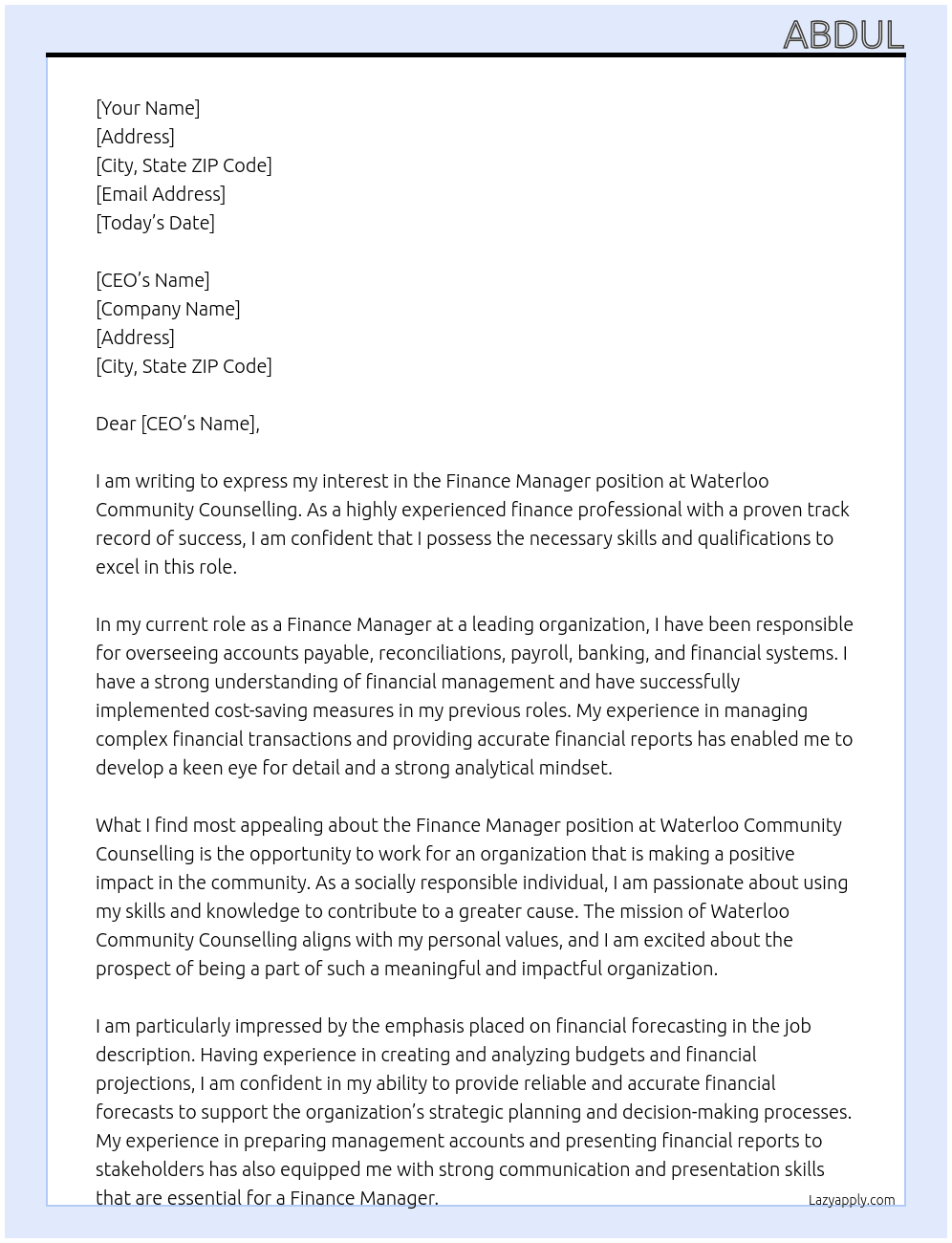 ABDUL

[Your Name]
[Address]
[City, State ZIP Code]
[Email Address]
[Today's Date]

[CEO's Name]
[Company Name]
[Address]
[City, State ZIP Code]

Dear [CEO's Name],

I am writing to express my interest in the Finance Manager position at Waterloo Community Counselling. As a highly experienced finance professional with a proven track record of success, I am confident that I possess the necessary skills and qualifications to excel in this role.

In my current role as a Finance Manager at a leading organization, I have been responsible for overseeing accounts payable, reconciliations, payroll, banking, and financial systems. I have a strong understanding of financial management and have successfully implemented cost-saving measures in my previous roles. My experience in managing complex financial transactions and providing accurate financial reports has enabled me to develop a keen eye for detail and a strong analytical mindset.

What I find most appealing about the Finance Manager position at Waterloo Community Counselling is the opportunity to work for an organization that is making a positive impact in the community. As a socially responsible individual, I am passionate about using my skills and knowledge to contribute to a greater cause. The mission of Waterloo Community Counselling aligns with my personal values, and I am excited about the prospect of being a part of such a meaningful and impactful organization.

I am particularly impressed by the emphasis placed on financial forecasting in the job description. Having experience in creating and analyzing budgets and financial projections, I am confident in my ability to provide reliable and accurate financial forecasts to support the organization's strategic planning and decision-making processes. My experience in preparing management accounts and presenting financial reports to stakeholders has also equipped me with strong communication and presentation skills that are essential for a Finance Manager.

Lazyapply.com